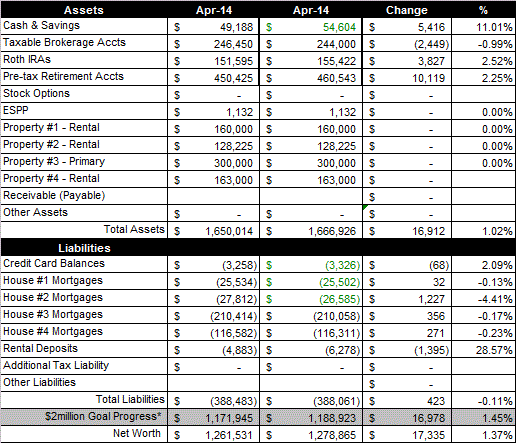 | Assets | Apr-14 | Apr-14 | Change | % |
|---|---|---|---|---|
| Cash & Savings | \$ 49,188 | \$ 54,604 | \$ 5,416 | 11.01% |
| Taxable Brokerage Accts | \$ 246,450 | \$ 244,000 | \$ (2,449) | -0.99% |
| Roth IRAs | \$ 151,595 | \$ 155,422 | \$ 3,827 | 2.52% |
| Pre-tax Retirement Accts | \$ 450,425 | \$ 460,543 | \$ 10,119 | 2.25% |
| Stock Options | \$ - | \$ - | \$ - | |
| ESPP | \$ 1,132 | \$ 1,132 | \$ - | 0.00% |
| Property #1 - Rental | \$ 160,000 | \$ 160,000 | \$ - | 0.00% |
| Property #2 - Rental | \$ 128,225 | \$ 128,225 | \$ - | 0.00% |
| Property #3 - Primary | \$ 300,000 | \$ 300,000 | \$ - | 0.00% |
| Property #4 - Rental | \$ 163,000 | \$ 163,000 | \$ - | |
| Receivable (Payable) | | | \$ - | |
| Other Assets | \$ - | \$ - | \$ - | |
| Total Assets | \$ 1,650,014 | \$ 1,666,926 | \$ 16,912 | 1.02% |
| Liabilities | | | | |
| Credit Card Balances | \$ (3,258) | \$ (3,326) | \$ (68) | 2.09% |
| House #1 Mortgages | \$ (25,534) | \$ (25,502) | \$ 32 | -0.13% |
| House #2 Mortgages | \$ (27,812) | \$ (26,585) | \$ 1,227 | -4.41% |
| House #3 Mortgages | \$ (210,414) | \$ (210,058) | \$ 356 | -0.17% |
| House #4 Mortgages | \$ (116,582) | \$ (116,311) | \$ 271 | -0.23% |
| Rental Deposits | \$ (4,883) | \$ (6,278) | \$ (1,395) | 28.57% |
| Additional Tax Liability | \$ - | \$ - | \$ - | |
| Other Liabilities | | | \$ - | |
| Total Liabilities | \$ (388,483) | \$ (388,061) | \$ 423 | -0.11% |
| \$2million Goal Progress* | \$ 1,171,945 | \$ 1,188,923 | \$ 16,978 | 1.45% |
| Net Worth | \$ 1,261,531 | \$ 1,278,865 | \$ 17,335 | 1.37% |